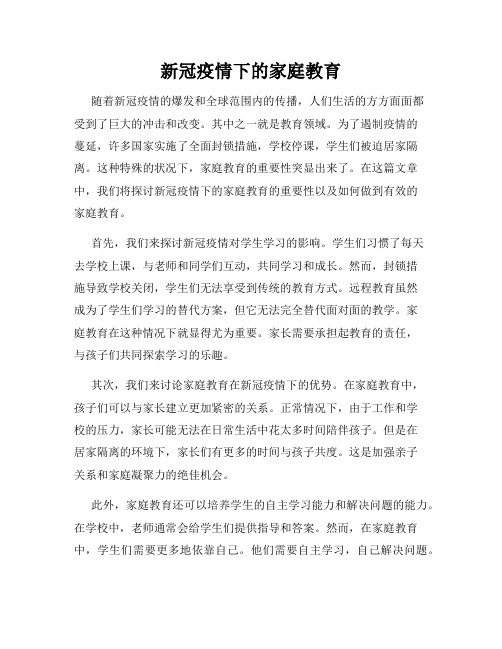 新冠疫情下的家庭教育

随着新冠疫情的爆发和全球范围内的传播，人们生活的方方面面都受到了巨大的冲击和改变。其中之一就是教育领域。为了遏制疫情的蔓延，许多国家实施了全面封锁措施，学校停课，学生们被迫居家隔离。这种特殊的状况下，家庭教育的重要性突显出来了。在这篇文章中，我们将探讨新冠疫情下的家庭教育的重要性以及如何做到有效的家庭教育。

首先，我们来探讨新冠疫情对学生学习的影响。学生们习惯了每天去学校上课，与老师和同学们互动，共同学习和成长。然而，封锁措施导致学校关闭，学生们无法享受到传统的教育方式。远程教育虽然成为了学生们学习的替代方案，但它无法完全替代面对面的教学。家庭教育在这种情况下就显得尤为重要。家长需要承担起教育的责任，与孩子们共同探索学习的乐趣。

其次，我们来讨论家庭教育在新冠疫情下的优势。在家庭教育中，孩子们可以与家长建立更加紧密的关系。正常情况下，由于工作和学校的压力，家长可能无法在日常生活中花太多时间陪伴孩子。但是在居家隔离的环境下，家长们有更多的时间与孩子共度。这是加强亲子关系和家庭凝聚力的绝佳机会。

此外，家庭教育还可以培养学生的自主学习能力和解决问题的能力。在学校中，老师通常会给学生们提供指导和答案。然而，在家庭教育中，学生们需要更多地依靠自己。他们需要自主学习，自己解决问题。